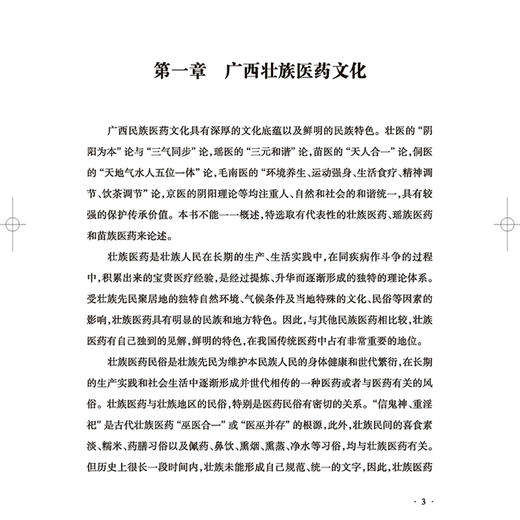 第一章　广西壮族医药文化

广西民族医药文化具有深厚的文化底蕴以及鲜明的民族特色。壮医的“阴阳为本”论与“三气同步”论，瑶医的“三元和谐”论，苗医的“天人合一”论，侗医的“天地气水人五位一体”论，毛南医的“环境养生、运动强身、生活食疗、精神调节、饮茶调节”论，京医的阴阳理论等均注重人、自然和社会的和谐统一，具有较强的保护传承价值。本书不能一一概述，特选取有代表性的壮族医药、瑶族医药和苗族医药来论述。

壮族医药是壮族人民在长期的生产、生活实践中，在同疾病作斗争的过程中，积累出来的宝贵医疗经验，是经过提炼、升华而逐渐形成的独特的理论体系。受壮族先民聚居地的独特自然环境、气候条件及当地特殊的文化、民俗等因素的影响，壮族医药具有明显的民族和地方特色。因此，与其他民族医药相比较，壮族医药有自己独到的见解，鲜明的特色，在我国传统医药中占有非常重要的地位。

壮族医药民俗是壮族先民为维护本民族人民的身体健康和世代繁衍，在长期的生产实践和社会生活中逐渐形成并世代相传的一种医药或者与医药有关的风俗。壮族医药与壮族地区的民俗，特别是医药民俗有密切的关系。“信鬼神、重淫祀”是古代壮族医药“巫医合一”或“医巫并存”的根源，此外，壮族民间的喜食素淡、糯米、药膳习俗以及佩药、鼻饮、熏烟、熏蒸、净水等习俗，均与壮族医药有关。但历史上很长一段时间内，壮族未能形成自己规范、统一的文字，因此，壮族医药

· 3 ·